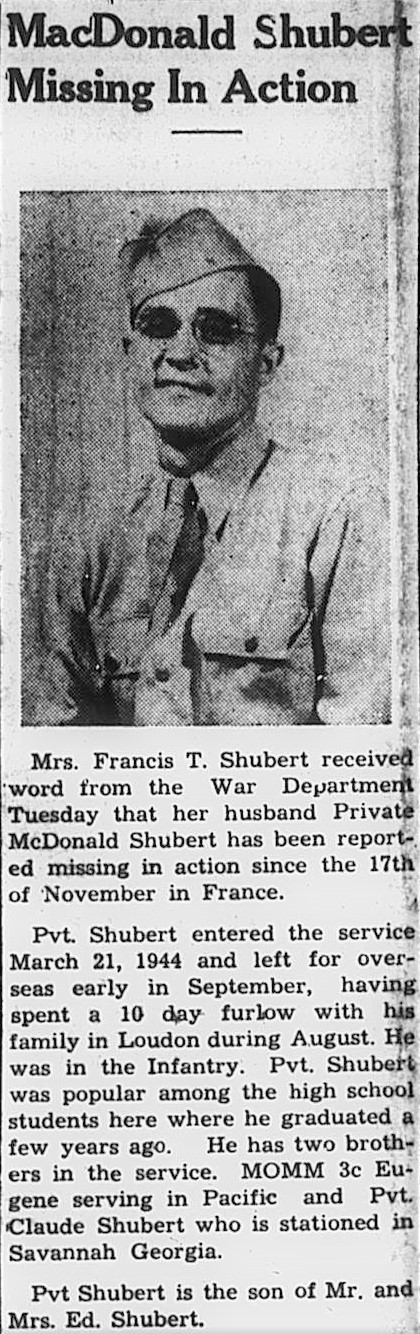 MacDonald Shubert Missing In Action

Mrs. Francis T. Shubert received word from the War Department Tuesday that her husband Private McDonald Shubert has been reported missing in action since the 17th of November in France.

Pvt. Shubert entered the service March 21, 1944 and left for overseas early in September, having spent a 10 day furlow with his family in Loudon during August. He was in the Infantry. Pvt. Shubert was popular among the high school students here where he graduated a few years ago. He has two brothers in the service. MOMM 3c Eugene serving in Pacific and Pvt. Claude Shubert who is stationed in Savannah Georgia.

Pvt Shubert is the son of Mr. and Mrs. Ed. Shubert.